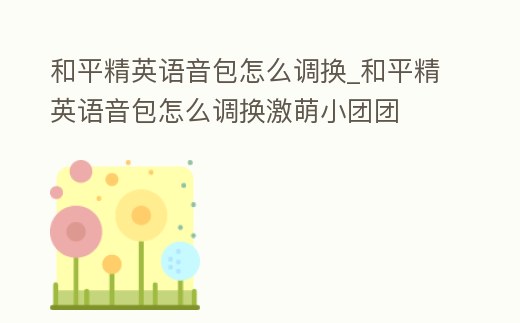 和平精英语音包怎么调换_和平精英语音包怎么调换激萌小团团